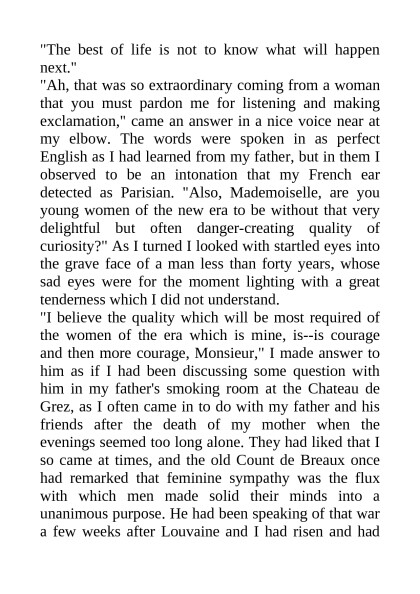 "The best of life is not to know what will happen next."
"Ah, that was so extraordinary coming from a woman that you must pardon me for listening and making exclamation," came an answer in a nice voice near at my elbow. The words were spoken in as perfect English as I had learned from my father, but in them I observed to be an intonation that my French ear detected as Parisian. "Also, Mademoiselle, are you young women of the new era to be without that very delightful but often danger-creating quality of curiosity?" As I turned I looked with startled eyes into the grave face of a man less than forty years, whose sad eyes were for the moment lighting with a great tenderness which I did not understand.
"I believe the quality which will be most required of the women of the era which is mine, is--is courage and then more courage, Monsieur," I made answer to him as if I had been discussing some question with him in my father's smoking room at the Chateau de Grez, as I often came in to do with my father and his friends after the death of my mother when the evenings seemed too long alone. They had liked that I so came at times, and the old Count de Breaux once had remarked that feminine sympathy was the flux with which men made solid their minds into a unanimous purpose. He had been speaking of that war a few weeks after Louvaine and I had risen and had